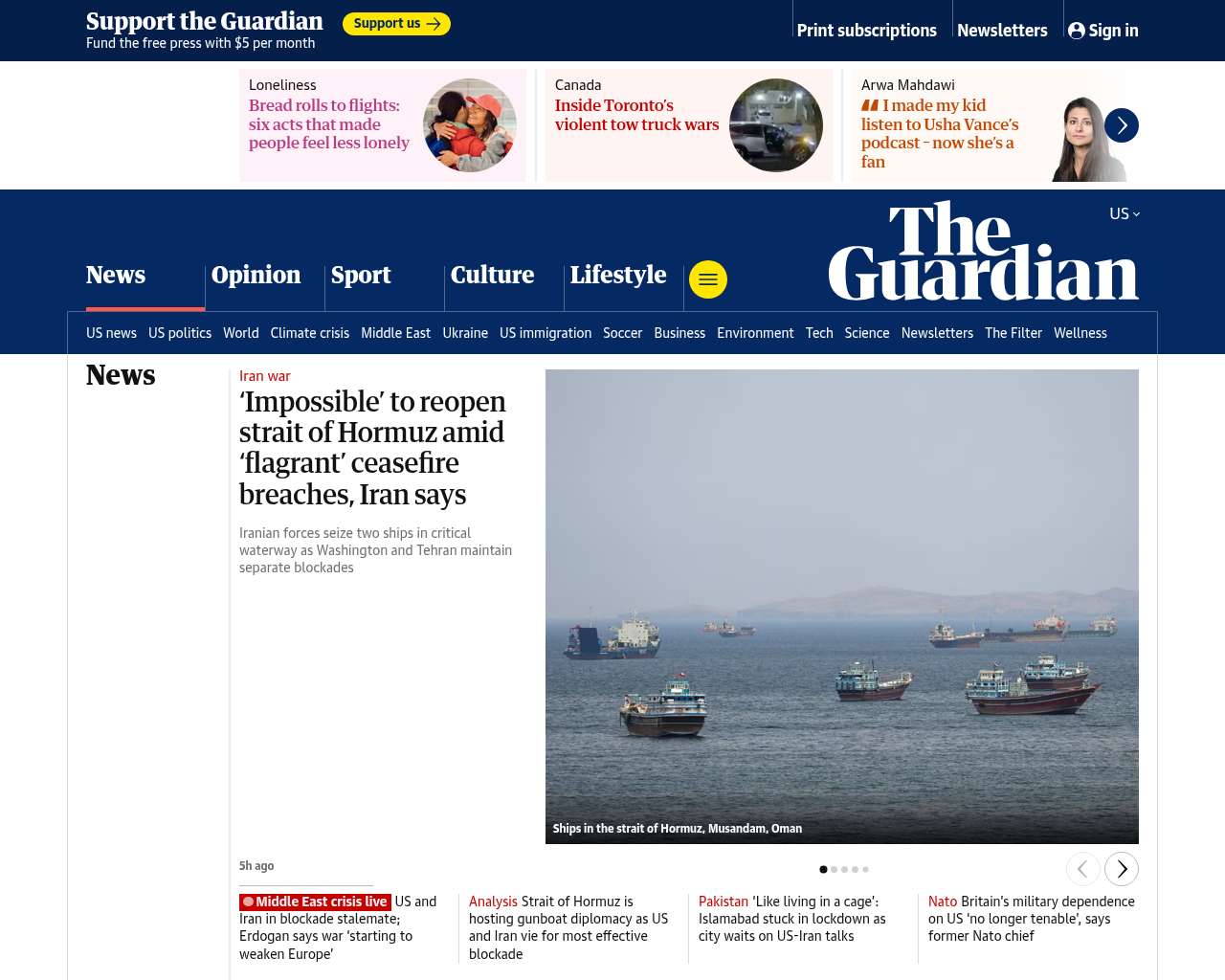 Support the Guardian
Fund the free press with $5 per month
Support us

Print subscriptions Newsletters Sign in

Loneliness
Bread rolls to flights: six acts that made people feel less lonely

Canada
Inside Toronto's violent tow truck wars

Arwa Mahdawi
I made my kid listen to Usha Vance's podcast – now she's a fan

US

The Guardian

News Opinion Sport Culture Lifestyle

US news US politics World Climate crisis Middle East Ukraine US immigration Soccer Business Environment Tech Science Newsletters The Filter Wellness

News

Iran war
'Impossible' to reopen strait of Hormuz amid 'flagrant' ceasefire breaches, Iran says

Iranian forces seize two ships in critical waterway as Washington and Tehran maintain separate blockades

Ships in the strait of Hormuz, Musandam, Oman

5h ago

Middle East crisis live US and Iran in blockade stalemate; Erdogan says war 'starting to weaken Europe'

Analysis Strait of Hormuz is hosting gunboat diplomacy as US and Iran vie for most effective blockade

Pakistan 'Like living in a cage': Islamabad stuck in lockdown as city waits on US-Iran talks

Nato Britain's military dependence on US 'no longer tenable', says former Nato chief